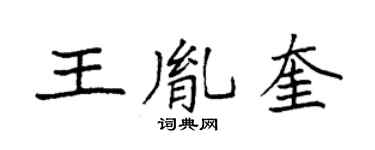 王胤奎
词典网